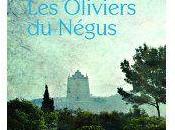 Les Oliviers du Négus